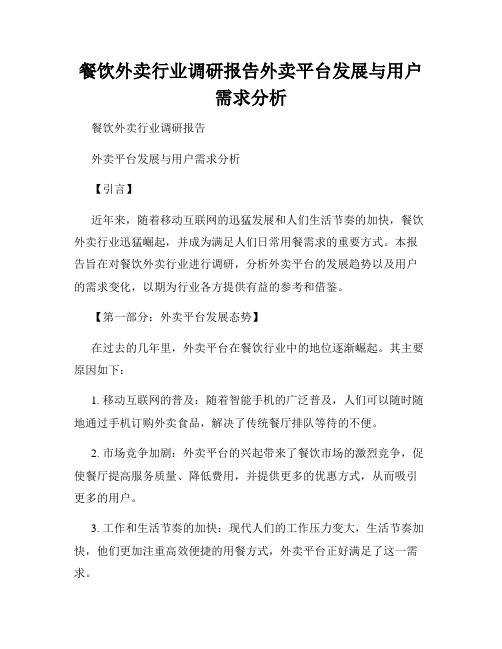 餐饮外卖行业调研报告外卖平台发展与用户需求分析

餐饮外卖行业调研报告

外卖平台发展与用户需求分析

【引言】

近年来，随着移动互联网的迅猛发展和人们生活节奏的加快，餐饮外卖行业迅猛崛起，并成为满足人们日常用餐需求的重要方式。本报告旨在对餐饮外卖行业进行调研，分析外卖平台的发展趋势以及用户的需求变化，以期为行业各方提供有益的参考和借鉴。

【第一部分：外卖平台发展态势】

在过去的几年里，外卖平台在餐饮行业中的地位逐渐崛起。其主要原因如下：

1. 移动互联网的普及：随着智能手机的广泛普及，人们可以随时随地通过手机订购外卖食品，解决了传统餐厅排队等待的不便。

2. 市场竞争加剧：外卖平台的兴起带来了餐饮市场的激烈竞争，促使餐厅提高服务质量、降低费用，并提供更多的优惠方式，从而吸引更多的用户。

3. 工作和生活节奏的加快：现代人们的工作压力变大，生活节奏加快，他们更加注重高效便捷的用餐方式，外卖平台正好满足了这一需求。